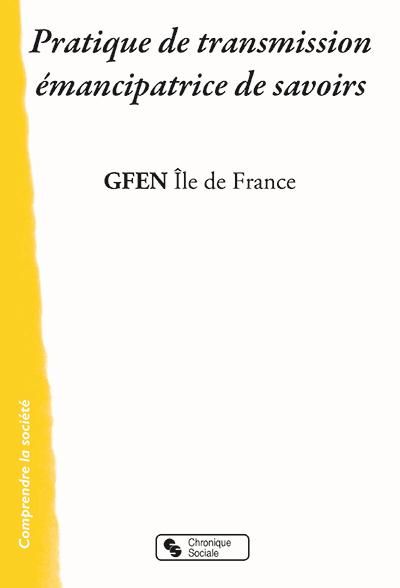 Pratique de transmission émancipatrice de savoirs

GFEN Île de France

Comprendre la société

Chronique Sociale